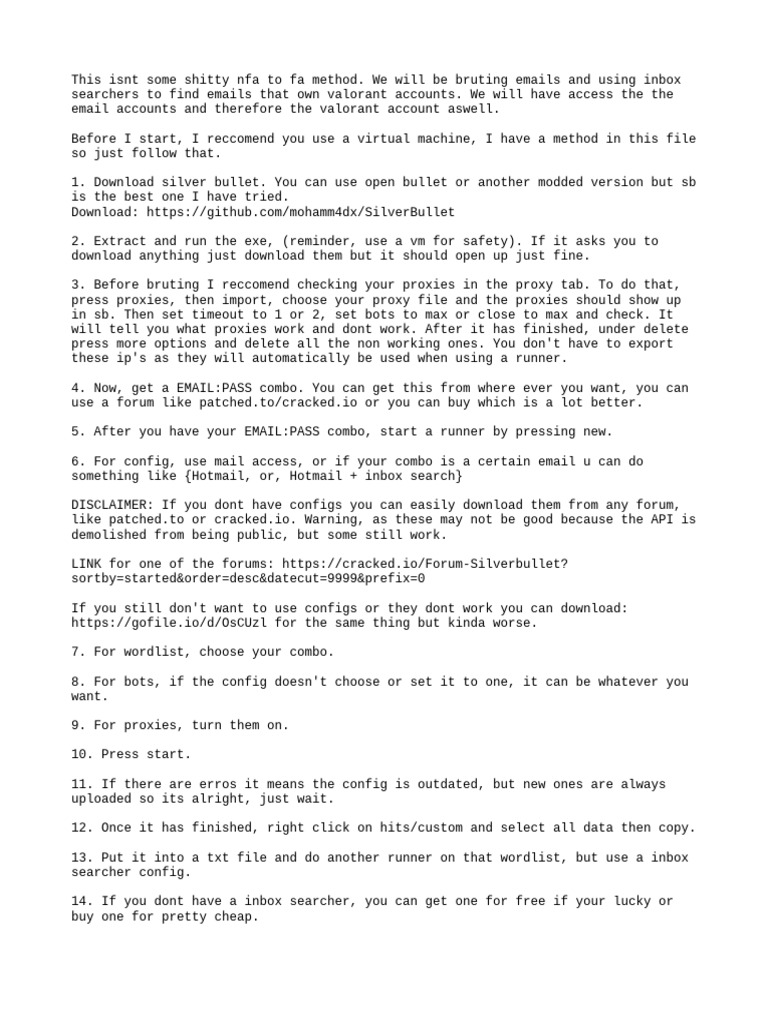 This isnt some shitty nfa to fa method. We will be bruting emails and using inbox searchers to find emails that own valorant accounts. We will have access the the email accounts and therefore the valorant account aswell.

Before I start, I reccomend you use a virtual machine, I have a method in this file so just follow that.

1. Download silver bullet. You can use open bullet or another modded version but sb is the best one I have tried.
Download: https://github.com/mohamm4dx/SilverBullet

2. Extract and run the exe, (reminder, use a vm for safety). If it asks you to download anything just download them but it should open up just fine.

3. Before bruting I reccomend checking your proxies in the proxy tab. To do that, press proxies, then import, choose your proxy file and the proxies should show up in sb. Then set timeout to 1 or 2, set bots to max or close to max and check. It will tell you what proxies work and dont work. After it has finished, under delete press more options and delete all the non working ones. You don't have to export these ip's as they will automatically be used when using a runner.

4. Now, get a EMAIL:PASS combo. You can get this from where ever you want, you can use a forum like patched.to/cracked.io or you can buy which is a lot better.

5. After you have your EMAIL:PASS combo, start a runner by pressing new.

6. For config, use mail access, or if your combo is a certain email u can do something like {Hotmail, or, Hotmail + inbox search}

DISCLAIMER: If you dont have configs you can easily download them from any forum, like patched.to or cracked.io. Warning, as these may not be good because the API is demolished from being public, but some still work.

LINK for one of the forums: https://cracked.io/Forum-Silverbullet?sortby=started&order=desc&datecut=9999&prefix=0

If you still don't want to use configs or they dont work you can download: https://gofile.io/d/OsCUzl for the same thing but kinda worse.

7. For wordlist, choose your combo.

8. For bots, if the config doesn't choose or set it to one, it can be whatever you want.

9. For proxies, turn them on.

10. Press start.

11. If there are erros it means the config is outdated, but new ones are always uploaded so its alright, just wait.

12. Once it has finished, right click on hits/custom and select all data then copy.

13. Put it into a txt file and do another runner on that wordlist, but use a inbox searcher config.

14. If you dont have a inbox searcher, you can get one for free if your lucky or buy one for pretty cheap.